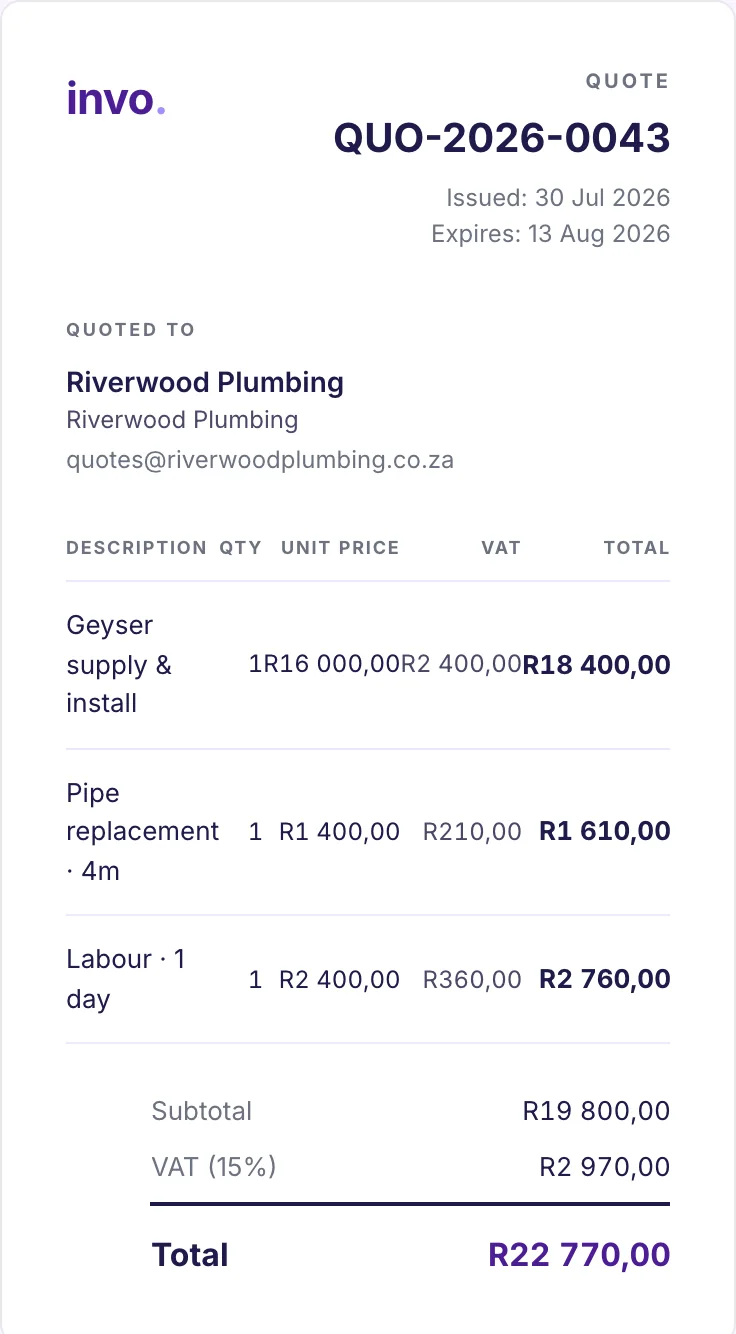 invo.

QUOTE
QUO-2026-0043
Issued: 30 Jul 2026
Expires: 13 Aug 2026

QUOTED TO
Riverwood Plumbing
Riverwood Plumbing
quotes@riverwoodplumbing.co.za

| DESCRIPTION | QTY | UNIT PRICE | VAT | TOTAL |
|---|---|---|---|---|
| Geyser supply & install | 1 | R16 000,00 | R2 400,00 | R18 400,00 |
| Pipe replacement · 4m | 1 | R1 400,00 | R210,00 | R1 610,00 |
| Labour · 1 day | 1 | R2 400,00 | R360,00 | R2 760,00 |

Subtotal R19 800,00
VAT (15%) R2 970,00
Total R22 770,00